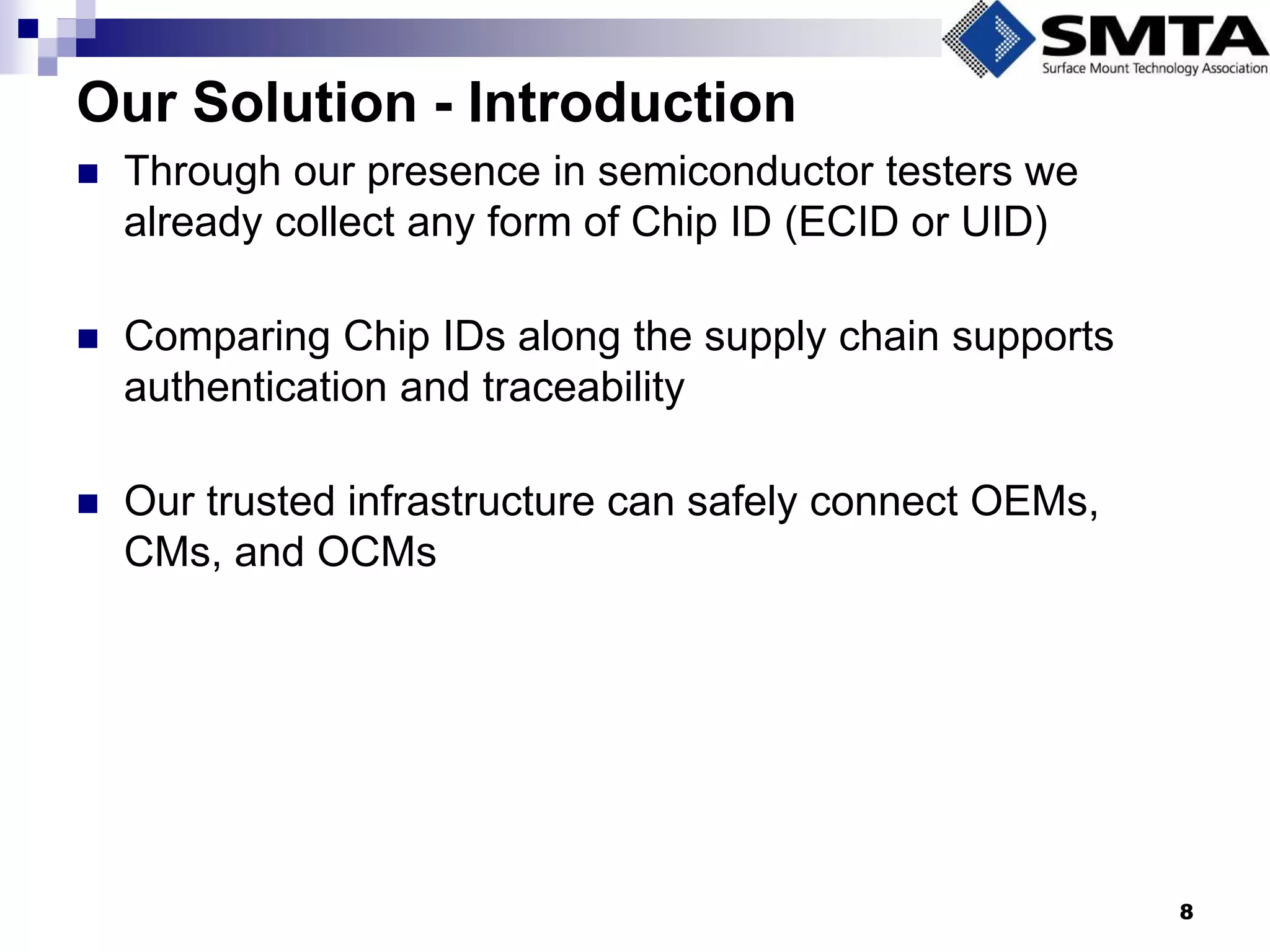 SMTA
Surface Mount Technology Association

Our Solution - Introduction

Through our presence in semiconductor testers we already collect any form of Chip ID (ECID or UID)

Comparing Chip IDs along the supply chain supports authentication and traceability

Our trusted infrastructure can safely connect OEMs, CMs, and OCMs

8